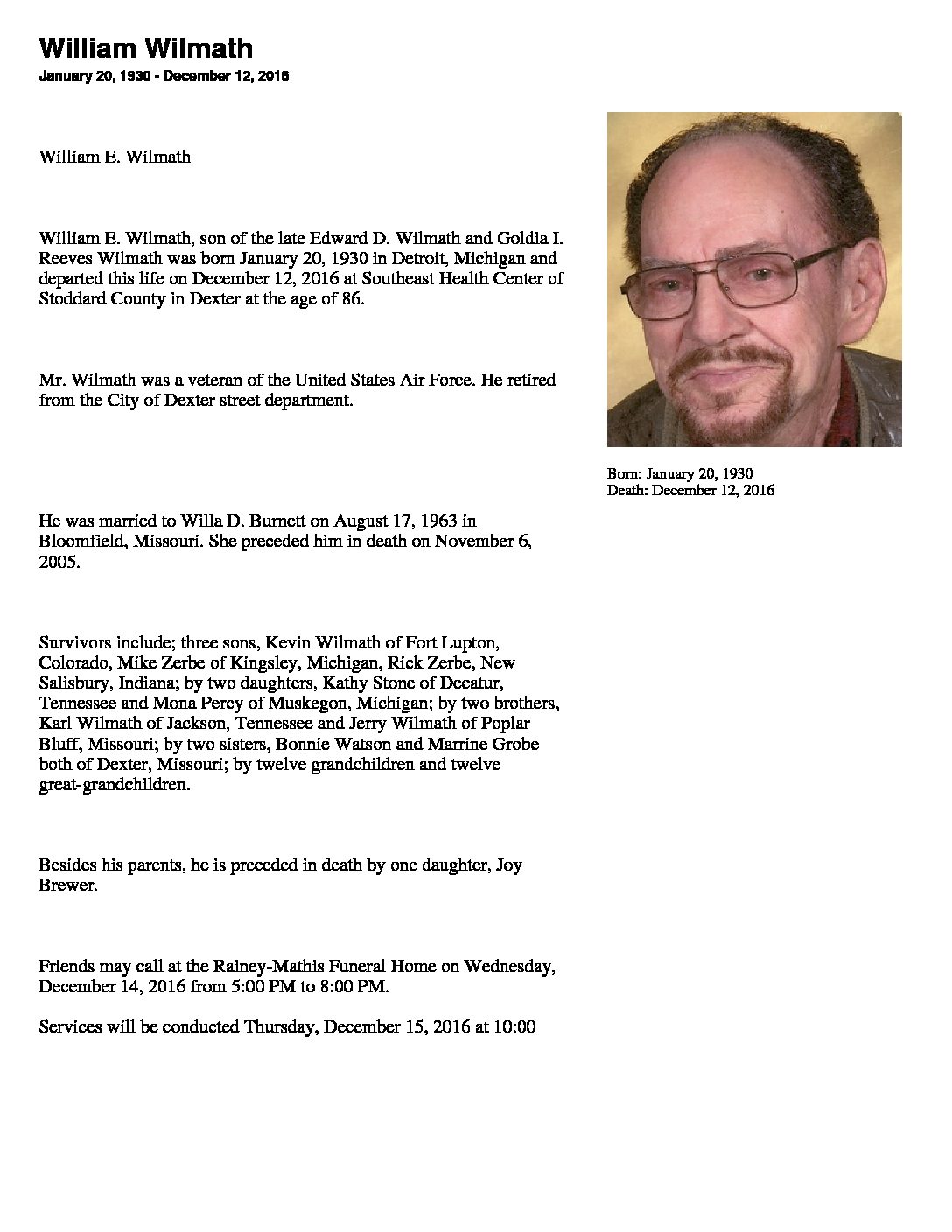 William Wilmath

January 20, 1930 - December 12, 2016

William E. Wilmath

William E. Wilmath, son of the late Edward D. Wilmath and Goldia I. Reeves Wilmath was born January 20, 1930 in Detroit, Michigan and departed this life on December 12, 2016 at Southeast Health Center of Stoddard County in Dexter at the age of 86.

Mr. Wilmath was a veteran of the United States Air Force. He retired from the City of Dexter street department.

Born: January 20, 1930
Death: December 12, 2016

He was married to Willa D. Burnett on August 17, 1963 in Bloomfield, Missouri. She preceded him in death on November 6, 2005.

Survivors include; three sons, Kevin Wilmath of Fort Lupton, Colorado, Mike Zerbe of Kingsley, Michigan, Rick Zerbe, New Salisbury, Indiana; by two daughters, Kathy Stone of Decatur, Tennessee and Mona Percy of Muskegon, Michigan; by two brothers, Karl Wilmath of Jackson, Tennessee and Jerry Wilmath of Poplar Bluff, Missouri; by two sisters, Bonnie Watson and Marrine Grobe both of Dexter, Missouri; by twelve grandchildren and twelve great-grandchildren.

Besides his parents, he is preceded in death by one daughter, Joy Brewer.

Friends may call at the Rainey-Mathis Funeral Home on Wednesday, December 14, 2016 from 5:00 PM to 8:00 PM.

Services will be conducted Thursday, December 15, 2016 at 10:00